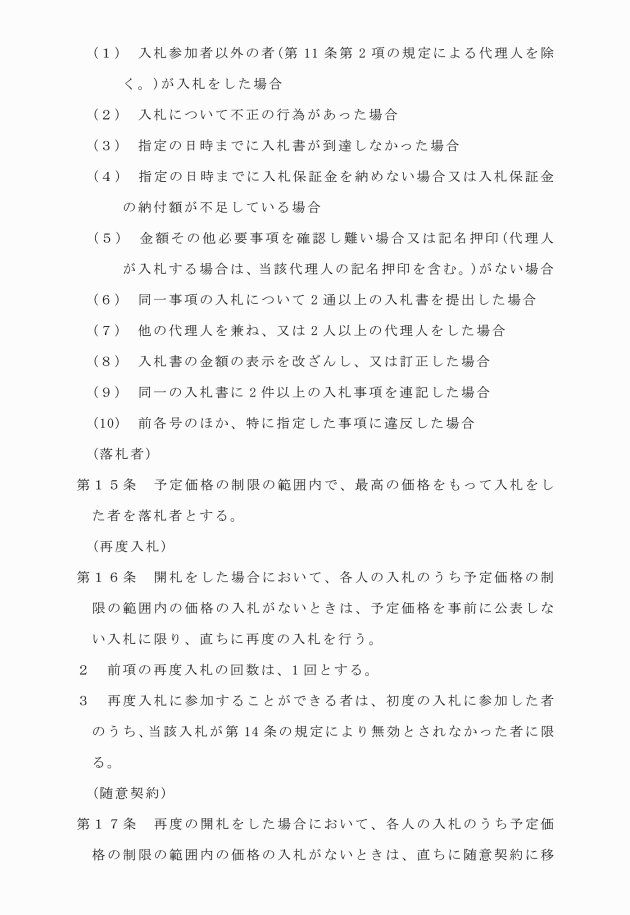 （１）　入札参加者以外の者（第 11 条第 2 項の規定による代理人を除く。）が入札をした場合

（２）　入札について不正の行為があった場合

（３）　指定の日時までに入札書が到達しなかった場合

（４）　指定の日時までに入札保証金を納めない場合又は入札保証金の納付額が不足している場合

（５）　金額その他必要事項を確認し難い場合又は記名押印（代理人が入札する場合は、当該代理人の記名押印を含む。）がない場合

（６）　同一事項の入札について 2 通以上の入札書を提出した場合

（７）　他の代理人を兼ね、又は 2 人以上の代理人をした場合

（８）　入札書の金額の表示を改ざんし、又は訂正した場合

（９）　同一の入札書に 2 件以上の入札事項を連記した場合

（10）　前各号のほか、特に指定した事項に違反した場合

（落札者）

第１５条　予定価格の制限の範囲内で、最高の価格をもって入札をした者を落札者とする。

（再度入札）

第１６条　開札をした場合において、各人の入札のうち予定価格の制限の範囲内の価格の入札がないときは、予定価格を事前に公表しない入札に限り、直ちに再度の入札を行う。

２　前項の再度入札の回数は、1 回とする。

３　再度入札に参加することができる者は、初度の入札に参加した者のうち、当該入札が第 14 条の規定により無効とされなかった者に限る。

（随意契約）

第１７条　再度の開札をした場合において、各人の入札のうち予定価格の制限の範囲内の価格の入札がないときは、直ちに随意契約に移